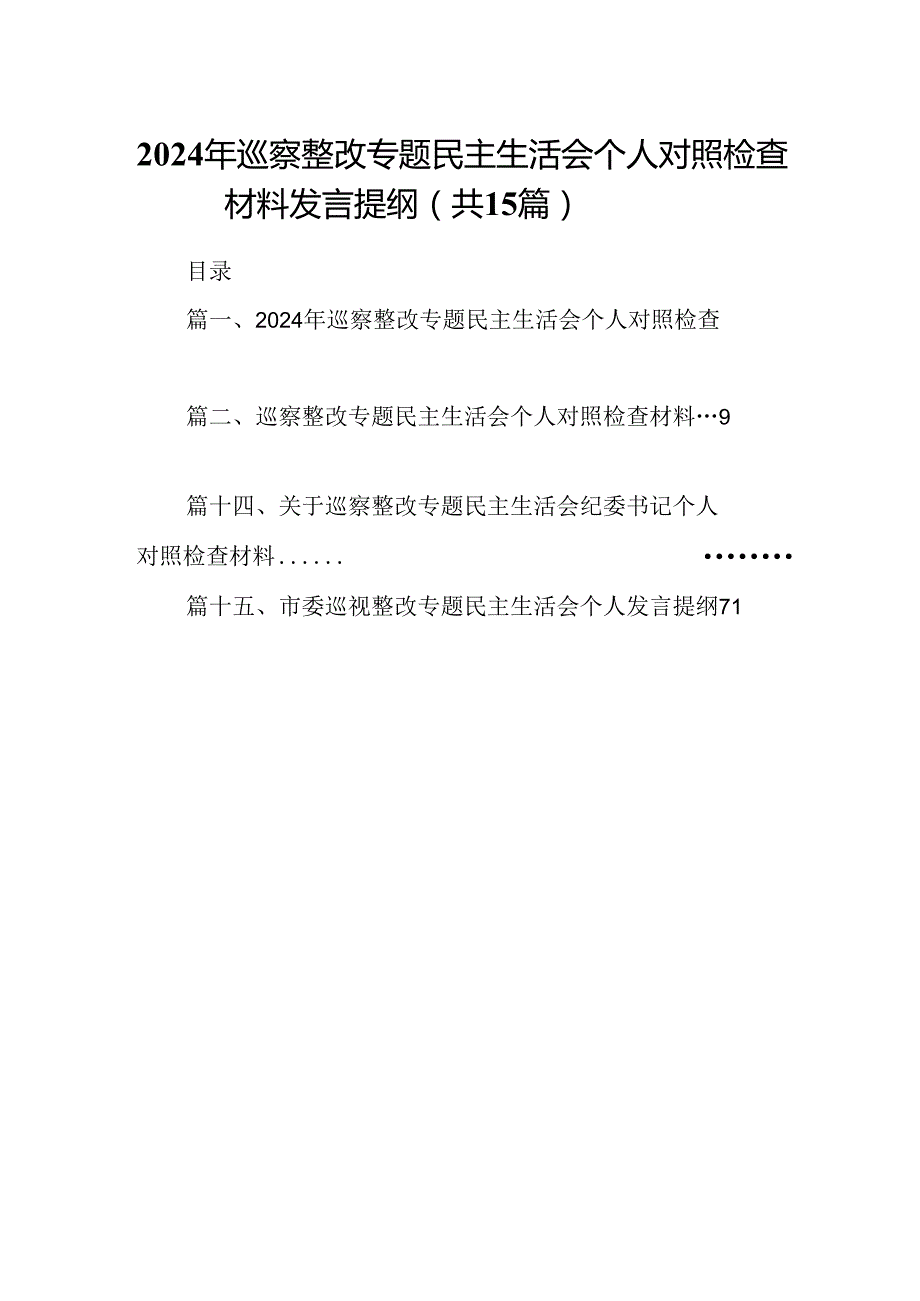 2024年巡察整改专题民主生活会个人对照检查材料发言提纲（共15篇）

目录

篇一、2024年巡察整改专题民主生活会个人对照检查

篇二、巡察整改专题民主生活会个人对照检查材料…9

篇十四、关于巡察整改专题民主生活会纪委书记个人对照检查材料...... ........

篇十五、市委巡视整改专题民主生活会个人发言提纲71